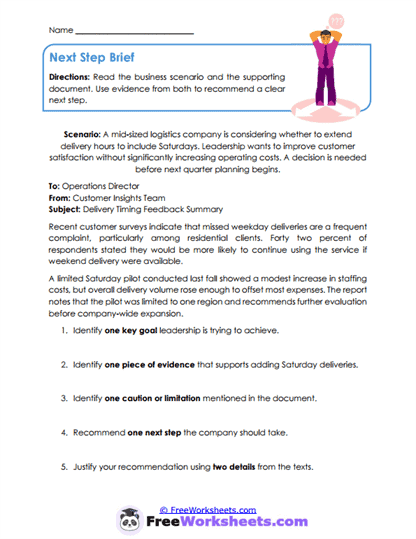 Name ___________________________

???

Next Step Brief

Directions: Read the business scenario and the supporting document. Use evidence from both to recommend a clear next step.

Scenario: A mid-sized logistics company is considering whether to extend delivery hours to include Saturdays. Leadership wants to improve customer satisfaction without significantly increasing operating costs. A decision is needed before next quarter planning begins.

To: Operations Director
From: Customer Insights Team
Subject: Delivery Timing Feedback Summary

Recent customer surveys indicate that missed weekday deliveries are a frequent complaint, particularly among residential clients. Forty two percent of respondents stated they would be more likely to continue using the service if weekend delivery were available.

A limited Saturday pilot conducted last fall showed a modest increase in staffing costs, but overall delivery volume rose enough to offset most expenses. The report notes that the pilot was limited to one region and recommends further evaluation before company-wide expansion.

1. Identify one key goal leadership is trying to achieve.

2. Identify one piece of evidence that supports adding Saturday deliveries.

3. Identify one caution or limitation mentioned in the document.

4. Recommend one next step the company should take.

5. Justify your recommendation using two details from the texts.

© FreeWorksheets.com

FreeWorksheets.com